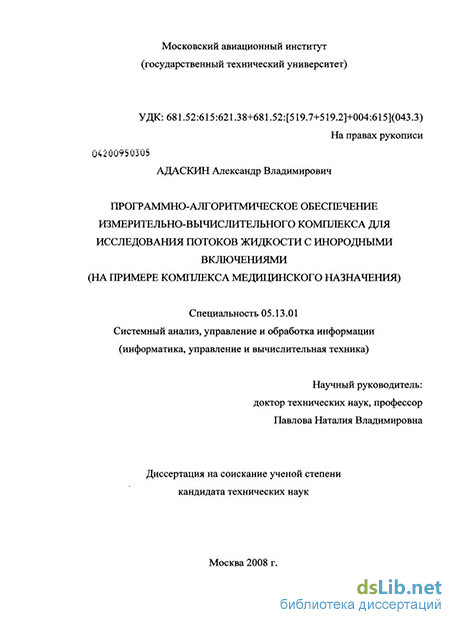 Московский авиационный институт
(государственный технический университет)

УДК: 681.52:615:621.38+681.52:[519.7+519.2]+004:615](043.3)
На правах рукописи

04200950305

АДАСКИН Александр Владимирович

ПРОГРАММНО-АЛГОРИТМИЧЕСКОЕ ОБЕСПЕЧЕНИЕ ИЗМЕРИТЕЛЬНО-ВЫЧИСЛИТЕЛЬНОГО КОМПЛЕКСА ДЛЯ ИССЛЕДОВАНИЯ ПОТОКОВ ЖИДКОСТИ С ИНОРОДНЫМИ ВКЛЮЧЕНИЯМИ
(НА ПРИМЕРЕ КОМПЛЕКСА МЕДИЦИНСКОГО НАЗНАЧЕНИЯ)

Специальность 05.13.01
Системный анализ, управление и обработка информации
(информатика, управление и вычислительная техника)

Научный руководитель:
доктор технических наук, профессор
Павлова Наталия Владимировна

Диссертация на соискание ученой степени
кандидата технических наук

Москва 2008 г.

dsLib.net
библиотека диссертаций